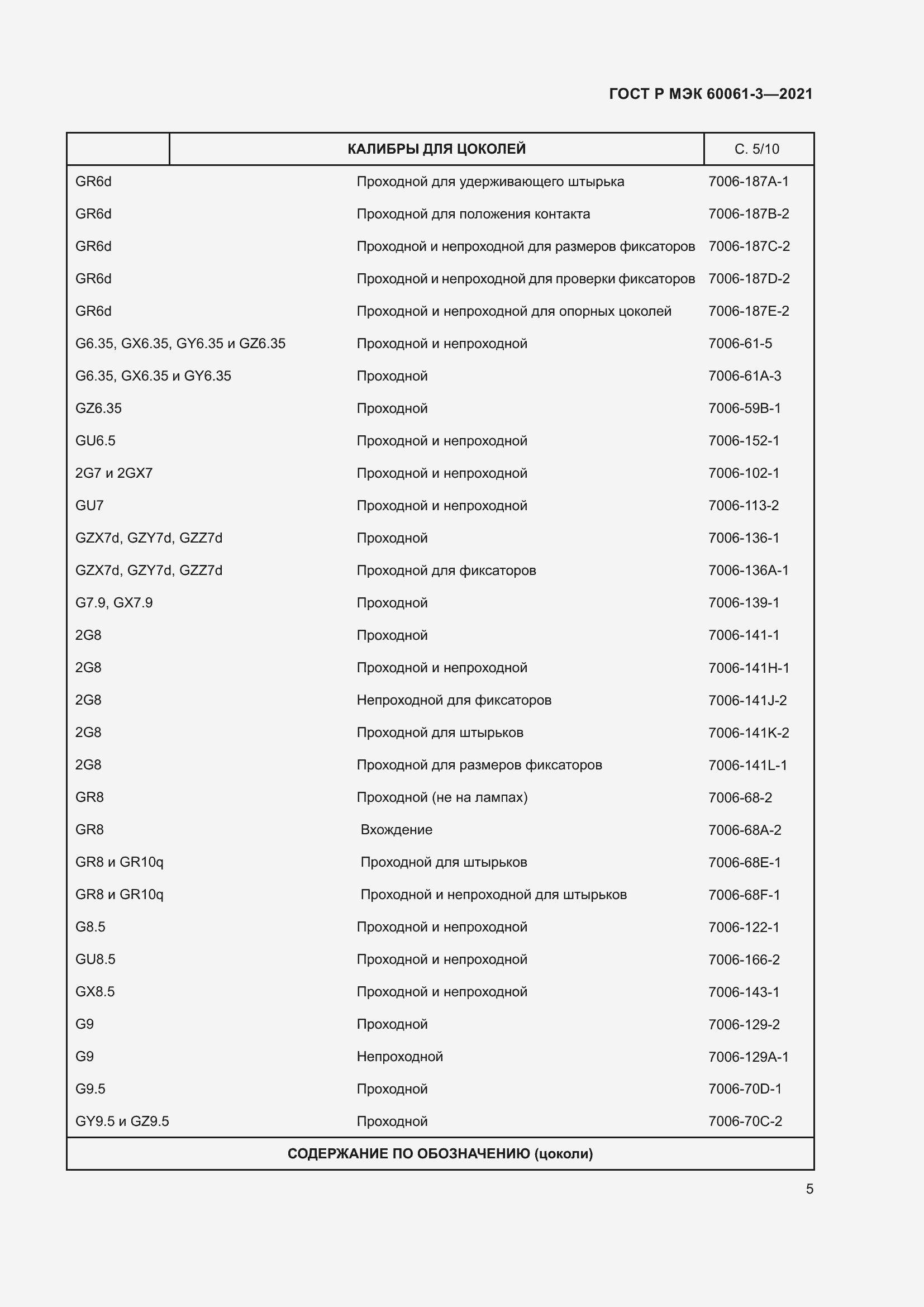 ГОСТ Р МЭК 60061-3—2021

| | КАЛИБРЫ ДЛЯ ЦОКОЛЕЙ | С. 5/10 |
|---|---|---|
| GR6d | Проходной для удерживающего штырька | 7006-187A-1 |
| GR6d | Проходной для положения контакта | 7006-187B-2 |
| GR6d | Проходной и непроходной для размеров фиксаторов | 7006-187C-2 |
| GR6d | Проходной и непроходной для проверки фиксаторов | 7006-187D-2 |
| GR6d | Проходной и непроходной для опорных цоколей | 7006-187E-2 |
| G6.35, GX6.35, GY6.35 и GZ6.35 | Проходной и непроходной | 7006-61-5 |
| G6.35, GX6.35 и GY6.35 | Проходной | 7006-61A-3 |
| GZ6.35 | Проходной | 7006-59B-1 |
| GU6.5 | Проходной и непроходной | 7006-152-1 |
| 2G7 и 2GX7 | Проходной и непроходной | 7006-102-1 |
| GU7 | Проходной и непроходной | 7006-113-2 |
| GZX7d, GZY7d, GZZ7d | Проходной | 7006-136-1 |
| GZX7d, GZY7d, GZZ7d | Проходной для фиксаторов | 7006-136A-1 |
| G7.9, GX7.9 | Проходной | 7006-139-1 |
| 2G8 | Проходной | 7006-141-1 |
| 2G8 | Проходной и непроходной | 7006-141H-1 |
| 2G8 | Непроходной для фиксаторов | 7006-141J-2 |
| 2G8 | Проходной для штырьков | 7006-141K-2 |
| 2G8 | Проходной для размеров фиксаторов | 7006-141L-1 |
| GR8 | Проходной (не на лампах) | 7006-68-2 |
| GR8 | Вхождение | 7006-68A-2 |
| GR8 и GR10q | Проходной для штырьков | 7006-68E-1 |
| GR8 и GR10q | Проходной и непроходной для штырьков | 7006-68F-1 |
| G8.5 | Проходной и непроходной | 7006-122-1 |
| GU8.5 | Проходной и непроходной | 7006-166-2 |
| GX8.5 | Проходной и непроходной | 7006-143-1 |
| G9 | Проходной | 7006-129-2 |
| G9 | Непроходной | 7006-129A-1 |
| G9.5 | Проходной | 7006-70D-1 |
| GY9.5 и GZ9.5 | Проходной | 7006-70C-2 |

СОДЕРЖАНИЕ ПО ОБОЗНАЧЕНИЮ (цоколи)

5